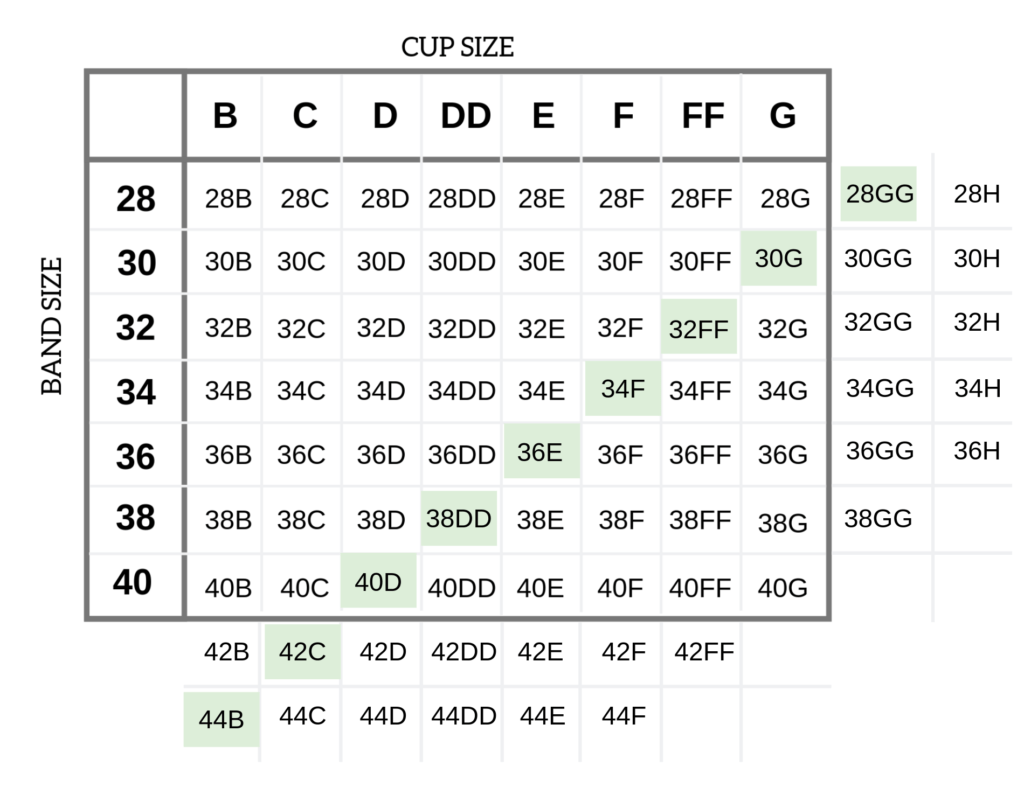 CUP SIZE

BAND SIZE

| | B | C | D | DD | E | F | FF | G | | |
|---|---|---|---|---|---|---|---|---|---|---|
| 28 | 28B | 28C | 28D | 28DD | 28E | 28F | 28FF | 28G | 28GG | 28H |
| 30 | 30B | 30C | 30D | 30DD | 30E | 30F | 30FF | 30G | 30GG | 30H |
| 32 | 32B | 32C | 32D | 32DD | 32E | 32F | 32FF | 32G | 32GG | 32H |
| 34 | 34B | 34C | 34D | 34DD | 34E | 34F | 34FF | 34G | 34GG | 34H |
| 36 | 36B | 36C | 36D | 36DD | 36E | 36F | 36FF | 36G | 36GG | 36H |
| 38 | 38B | 38C | 38D | 38DD | 38E | 38F | 38FF | 38G | 38GG | |
| 40 | 40B | 40C | 40D | 40DD | 40E | 40F | 40FF | 40G | | |
| | 42B | 42C | 42D | 42DD | 42E | 42F | 42FF | | | |
| | 44B | 44C | 44D | 44DD | 44E | 44F | | | | |